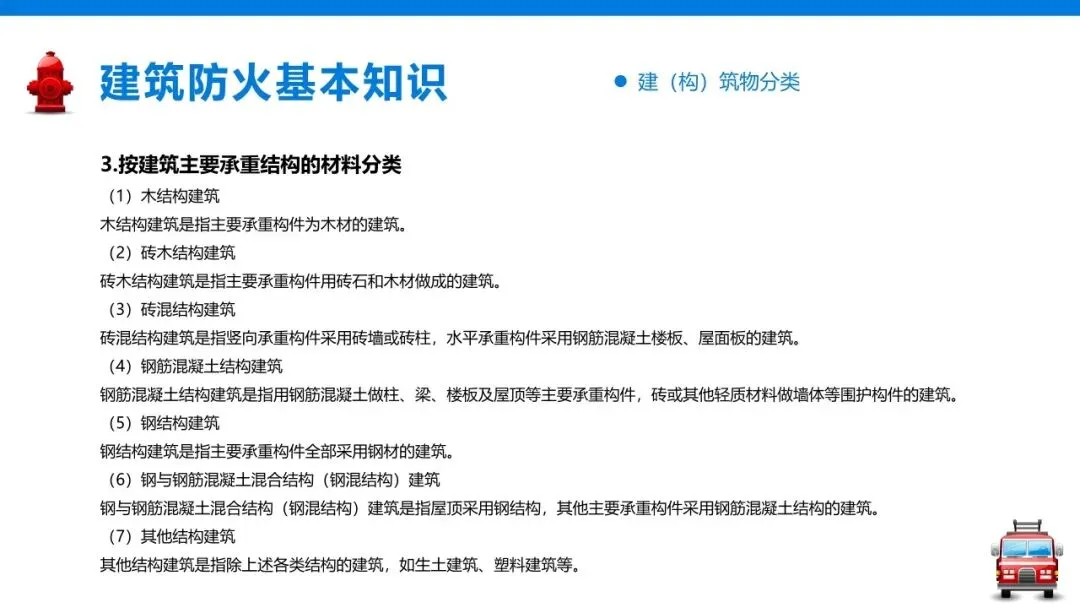 建筑防火基本知识

• 建（构）筑物分类

3.按建筑主要承重结构的材料分类

（1）木结构建筑

木结构建筑是指主要承重构件为木材的建筑。

（2）砖木结构建筑

砖木结构建筑是指主要承重构件用砖石和木材做成的建筑。

（3）砖混结构建筑

砖混结构建筑是指竖向承重构件采用砖墙或砖柱，水平承重构件采用钢筋混凝土楼板、屋面板的建筑。

（4）钢筋混凝土结构建筑

钢筋混凝土结构建筑是指用钢筋混凝土做柱、梁、楼板及屋顶等主要承重构件，砖或其他轻质材料做墙体等围护构件的建筑。

（5）钢结构建筑

钢结构建筑是指主要承重构件全部采用钢材的建筑。

（6）钢与钢筋混凝土混合结构（钢混结构）建筑

钢与钢筋混凝土混合结构（钢混结构）建筑是指屋顶采用钢结构，其他主要承重构件采用钢筋混凝土结构的建筑。

（7）其他结构建筑

其他结构建筑是指除上述各类结构的建筑，如生土建筑、塑料建筑等。